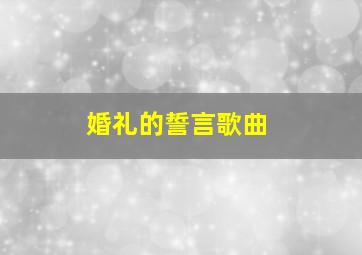 婚礼的誓言歌曲